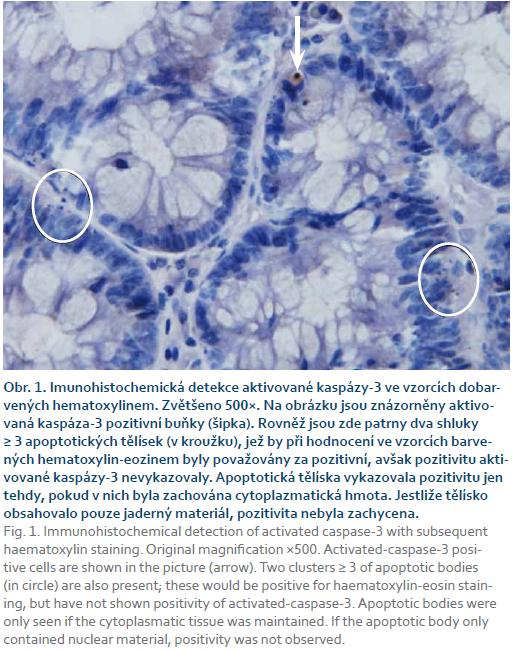 Obr. 1. Imunohistochemická detekce aktivované kaspázy-3 ve vzorcích dobarvených hematoxylinem. Zvětšeno 500×. Na obrázku jsou znázorněny aktivovaná kaspáza-3 pozitivní buňky (šipka). Rovněž jsou zde patrny dva shluky ≥ 3 apoptotických tělísek (v kroužku), jež by při hodnocení ve vzorcích barvených hematoxylin-eozinem byly považovány za pozitivní, avšak pozitivitu aktivované kaspázy-3 nevykazovaly. Apoptotická tělíska vykazovala pozitivitu jen tehdy, pokud v nich byla zachována cytoplazmatická hmota. Jestliže tělísko obsahovalo pouze jaderný materiál, pozitivita nebyla zachycena.
Fig. 1. Immunohistochemical detection of activated caspase-3 with subsequent haematoxylin staining. Original magnification ×500. Activated-caspase-3 positive cells are shown in the picture (arrow). Two clusters ≥ 3 of apoptotic bodies (in circle) are also present; these would be positive for haematoxylin-eosin staining, but have not shown positivity of activated-caspase-3. Apoptotic bodies were only seen if the cytoplasmatic tissue was maintained. If the apoptotic body only contained nuclear material, positivity was not observed.